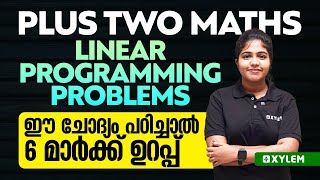 PLUS TWO MATHS
LINEAR PROGRAMMING PROBLEMS

ഈ ചോദ്യം പഠിച്ചാൽ
6 മാർക്ക് ഉറപ്പ്

XYLEM

XYLEM